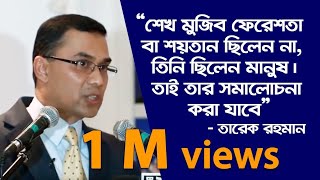 “শেখ মুজিব ফেরেশতা বা শয়তান ছিলেন না, তিনি ছিলেন মানুষ। তাই তার সমালোচনা করা যাবে”

- তারেক রহমান

1 M views